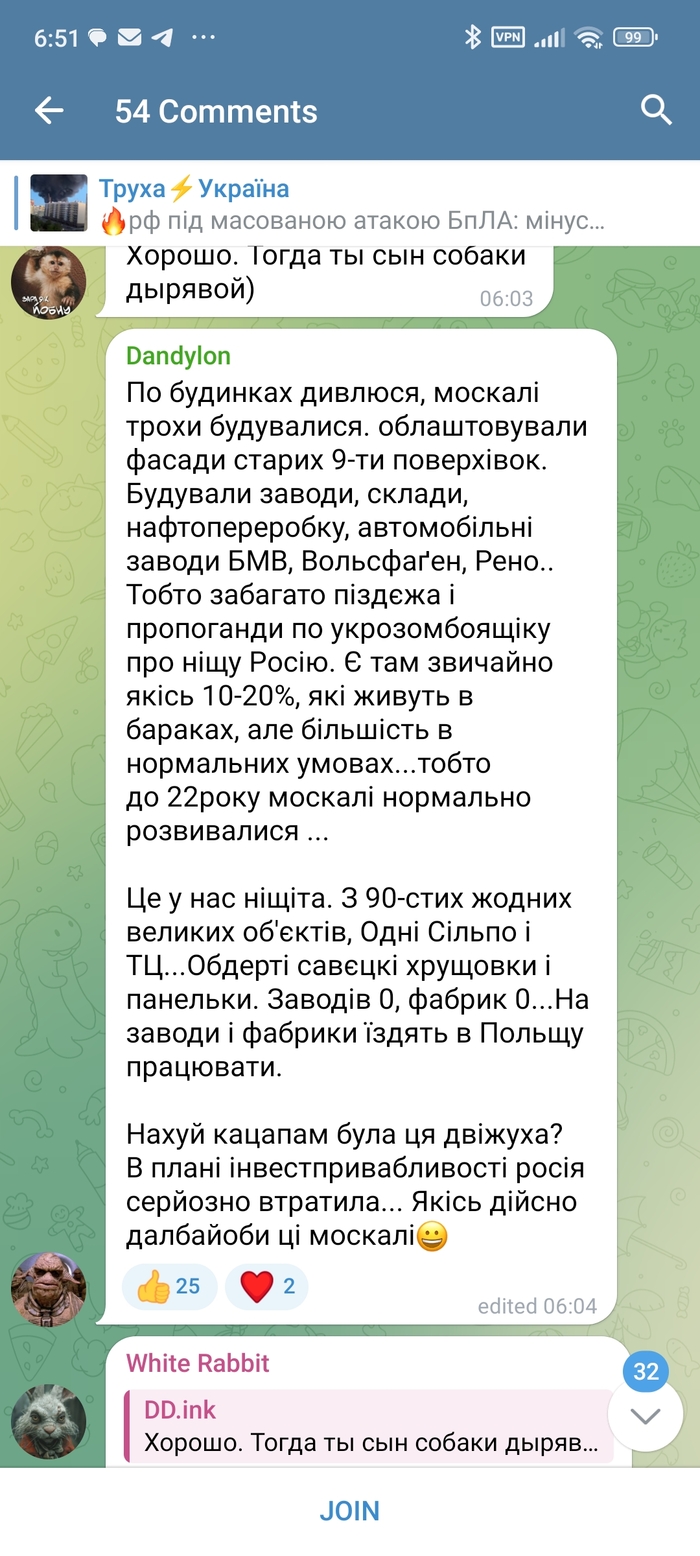 6:51 ··· VPN 99

54 Comments

Труха⚡Україна
🔥рф під масованою атакою БпЛА: мінус...

Хорошо. Тогда ты сын собаки дырявой)
06:03

Dandylon
По будинках дивлюся, москалі трохи будувалися. облаштовували фасади старих 9-ти поверхівок. Будували заводи, склади, нафтопереробку, автомобільні заводи БМВ, Вольсфаґен, Рено.. Тобто забагато піздєжа і пропоганди по укрозомбоящіку про ніщу Росію. Є там звичайно якісь 10-20%, які живуть в бараках, але більшість в нормальних умовах...тобто до 22року москалі нормально розвивалися ...

Це у нас ніщіта. З 90-стих жодних великих об'єктів, Одні Сільпо і ТЦ...Обдерті савєцкі хрущовки і панельки. Заводів 0, фабрик 0...На заводи і фабрики їздять в Польщу працювати.

Нахуй кацапам була ця двіжуха? В плані інвестпривабливості росія серйозно втратила... Якісь дійсно далбайоби ці москалі😀

👍 25 ❤️ 2
edited 06:04

White Rabbit
DD.ink
Хорошо. Тогда ты сын собаки дыряв...

32

JOIN